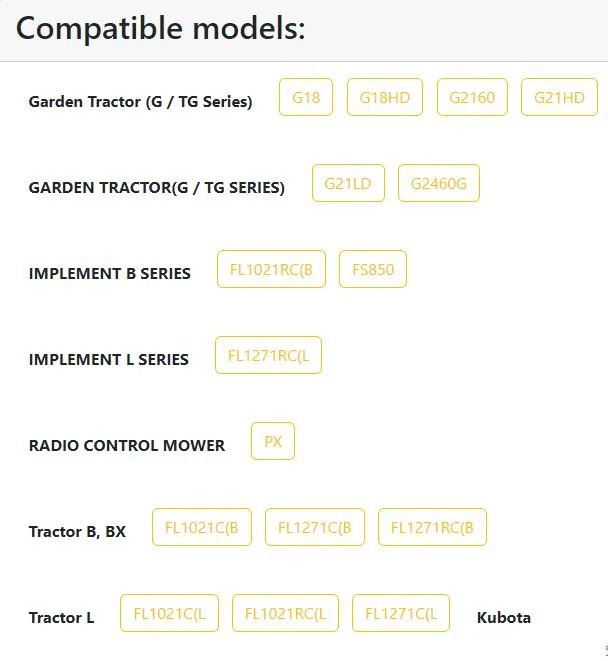 Compatible models:

Garden Tractor (G / TG Series) G18 G18HD G2160 G21HD

GARDEN TRACTOR(G / TG SERIES) G21LD G2460G

IMPLEMENT B SERIES FL1021RC(B FS850

IMPLEMENT L SERIES FL1271RC(L

RADIO CONTROL MOWER PX

Tractor B, BX FL1021C(B FL1271C(B FL1271RC(B

Tractor L FL1021C(L FL1021RC(L FL1271C(L Kubota